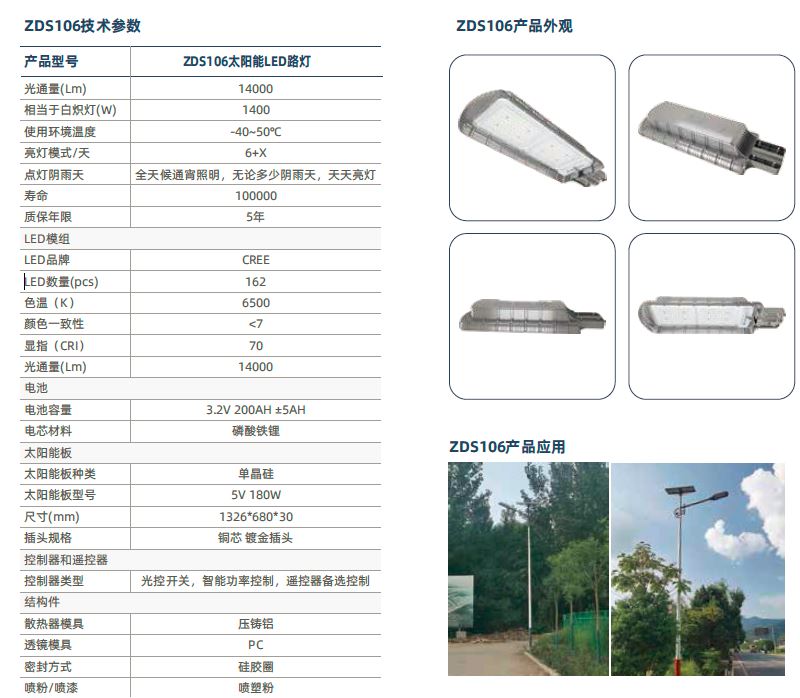 ZDS106技术参数

| 产品型号 | ZDS106太阳能LED路灯 |
|---|---|
| 光通量(Lm) | 14000 |
| 相当于白炽灯(W) | 1400 |
| 使用环境温度 | -40~50℃ |
| 亮灯模式/天 | 6+X |
| 点灯阴雨天 | 全天候通宵照明，无论多少阴雨天，天天亮灯 |
| 寿命 | 100000 |
| 质保年限 | 5年 |
| LED模组 | |
| LED品牌 | CREE |
| LED数量(pcs) | 162 |
| 色温（K） | 6500 |
| 颜色一致性 | <7 |
| 显指（CRI） | 70 |
| 光通量(Lm) | 14000 |
| 电池 | |
| 电池容量 | 3.2V 200AH ±5AH |
| 电芯材料 | 磷酸铁锂 |
| 太阳能板 | |
| 太阳能板种类 | 单晶硅 |
| 太阳能板型号 | 5V 180W |
| 尺寸(mm) | 1326*680*30 |
| 插头规格 | 铜芯 镀金插头 |
| 控制器和遥控器 | |
| 控制器类型 | 光控开关，智能功率控制，遥控器备选控制 |
| 结构件 | |
| 散热器模具 | 压铸铝 |
| 透镜模具 | PC |
| 密封方式 | 硅胶圈 |
| 喷粉/喷漆 | 喷塑粉 |

ZDS106产品外观

ZDS106产品应用